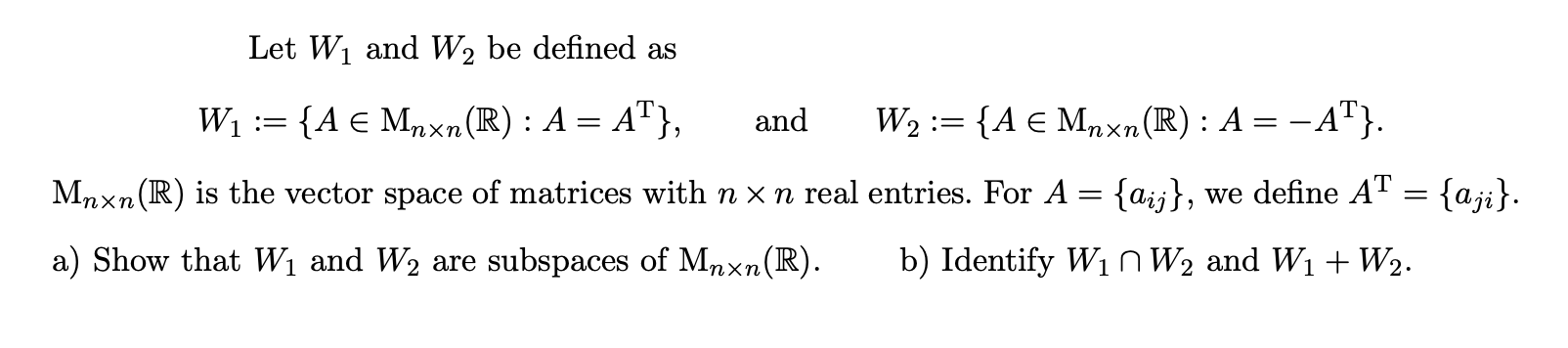 Let $W_1$ and $W_2$ be defined as

$W_1 := \{A \in \mathrm{M}_{n\times n}(\mathbb{R}) : A = A^{\mathrm{T}}\}$, and $W_2 := \{A \in \mathrm{M}_{n\times n}(\mathbb{R}) : A = -A^{\mathrm{T}}\}$.

$\mathrm{M}_{n\times n}(\mathbb{R})$ is the vector space of matrices with $n \times n$ real entries. For $A = \{a_{ij}\}$, we define $A^{\mathrm{T}} = \{a_{ji}\}$.

a) Show that $W_1$ and $W_2$ are subspaces of $\mathrm{M}_{n\times n}(\mathbb{R})$. b) Identify $W_1 \cap W_2$ and $W_1 + W_2$.